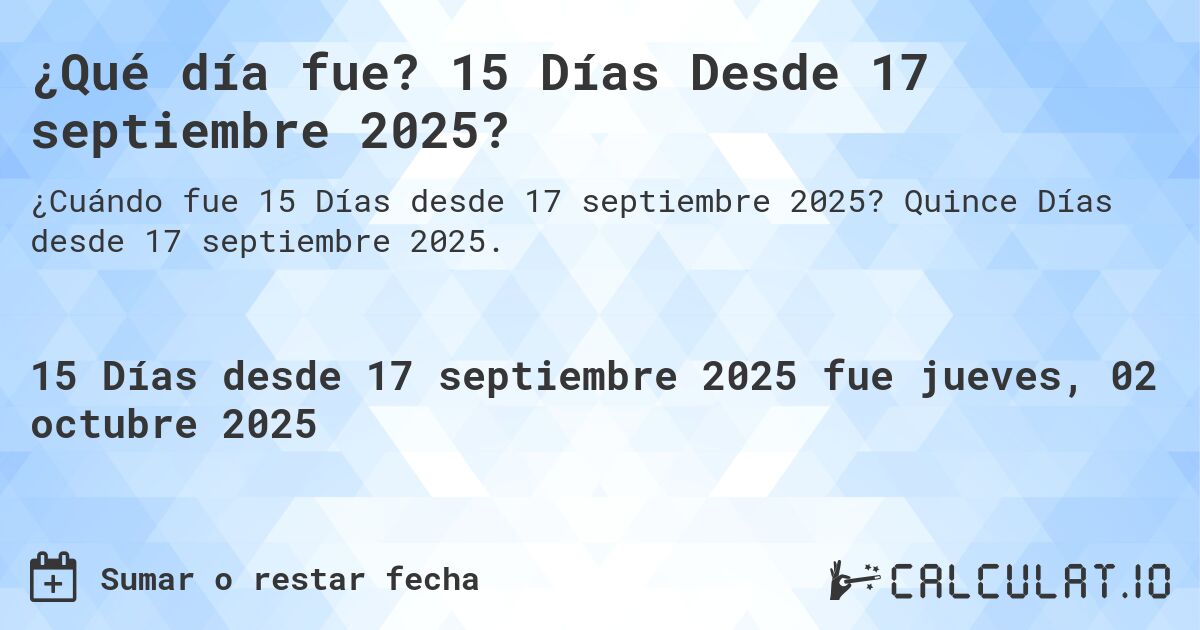 ¿Qué día fue? 15 Días Desde 17 septiembre 2025?

¿Cuándo fue 15 Días desde 17 septiembre 2025? Quince Días desde 17 septiembre 2025.

15 Días desde 17 septiembre 2025 fue jueves, 02 octubre 2025

Sumar o restar fecha

CALCULAT.IO